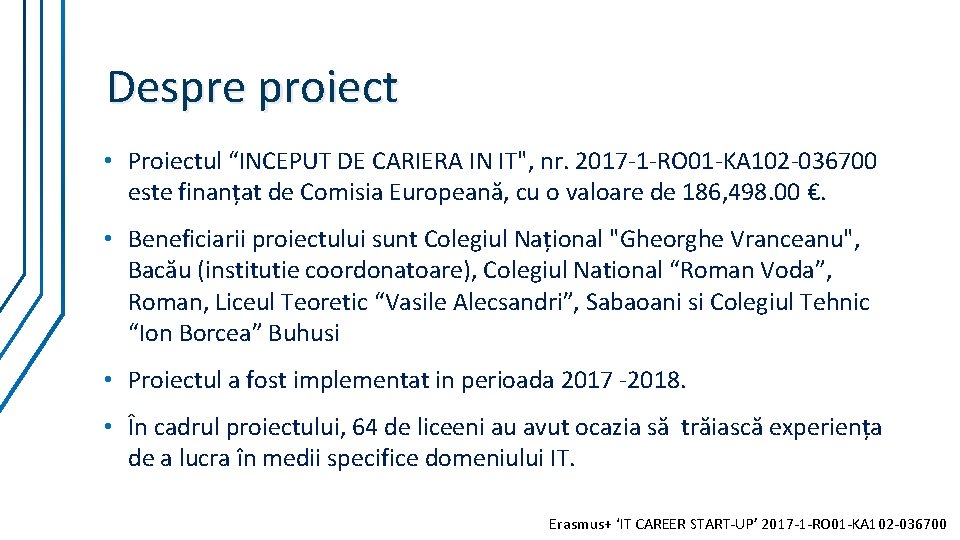 Despre proiect

• Proiectul “INCEPUT DE CARIERA IN IT", nr. 2017-1-RO01-KA102-036700 este finanțat de Comisia Europeană, cu o valoare de 186,498.00 €.

• Beneficiarii proiectului sunt Colegiul Național "Gheorghe Vranceanu", Bacău (institutie coordonatoare), Colegiul National “Roman Voda”, Roman, Liceul Teoretic “Vasile Alecsandri”, Sabaoani si Colegiul Tehnic “Ion Borcea” Buhusi

• Proiectul a fost implementat in perioada 2017 -2018.

• În cadrul proiectului, 64 de liceeni au avut ocazia să trăiască experiența de a lucra în medii specifice domeniului IT.

Erasmus+ ‘IT CAREER START-UP’ 2017-1-RO01-KA102-036700